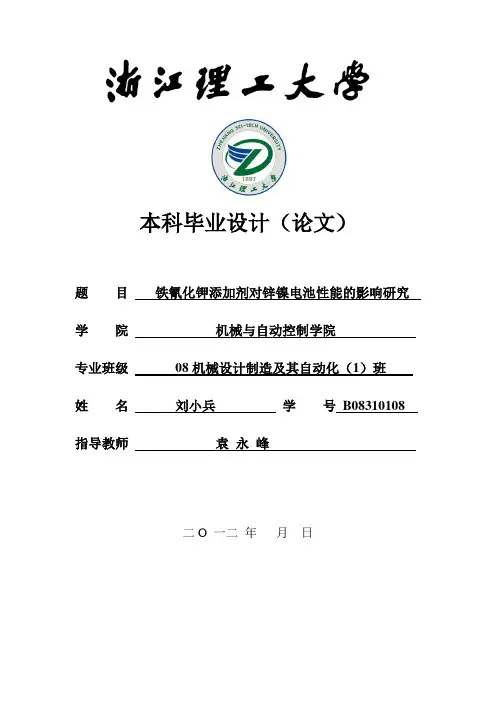 浙江理工大学

ZHEJIANG SCI-TECH UNIVERSITY
1897
浙江理工大学

本科毕业设计（论文）

题 目 铁氰化钾添加剂对锌镍电池性能的影响研究

学 院 机械与自动控制学院

专业班级 08 机械设计制造及其自动化（1）班

姓 名 刘小兵 学 号 B08310108

指导教师 袁 永 峰

二〇一二 年 月 日